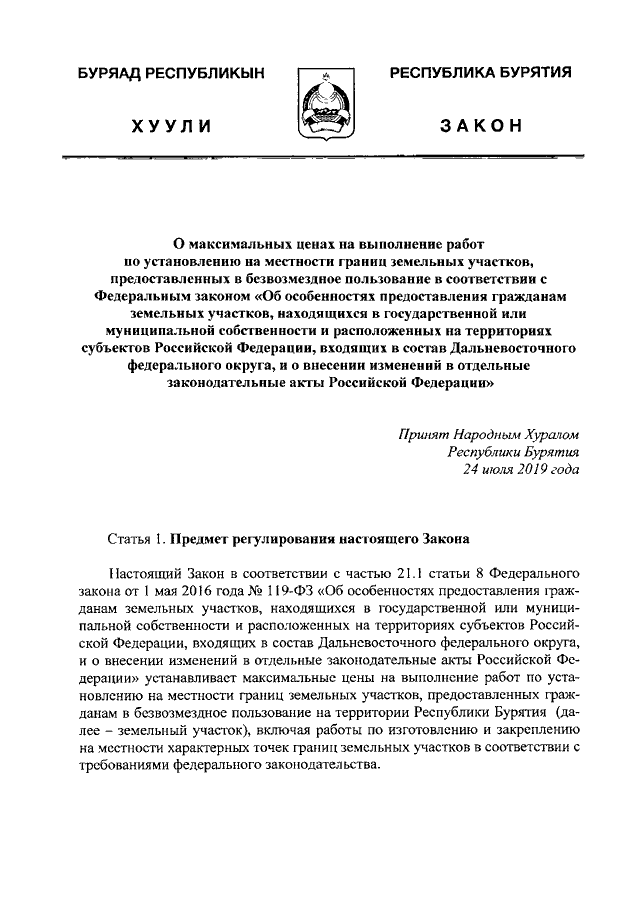 БУРЯАД РЕСПУБЛИКЫН

ХУУЛИ

РЕСПУБЛИКА БУРЯТИЯ

ЗАКОН

О максимальных ценах на выполнение работ по установлению на местности границ земельных участков, предоставленных в безвозмездное пользование в соответствии с Федеральным законом «Об особенностях предоставления гражданам земельных участков, находящихся в государственной или муниципальной собственности и расположенных на территориях субъектов Российской Федерации, входящих в состав Дальневосточного федерального округа, и о внесении изменений в отдельные законодательные акты Российской Федерации»

Принят Народным Хуралом
Республики Бурятия
24 июля 2019 года

Статья 1. Предмет регулирования настоящего Закона

Настоящий Закон в соответствии с частью 21.1 статьи 8 Федерального закона от 1 мая 2016 года № 119-ФЗ «Об особенностях предоставления гражданам земельных участков, находящихся в государственной или муниципальной собственности и расположенных на территориях субъектов Российской Федерации, входящих в состав Дальневосточного федерального округа, и о внесении изменений в отдельные законодательные акты Российской Федерации» устанавливает максимальные цены на выполнение работ по установлению на местности границ земельных участков, предоставленных гражданам в безвозмездное пользование на территории Республики Бурятия (далее – земельный участок), включая работы по изготовлению и закреплению на местности характерных точек границ земельных участков в соответствии с требованиями федерального законодательства.